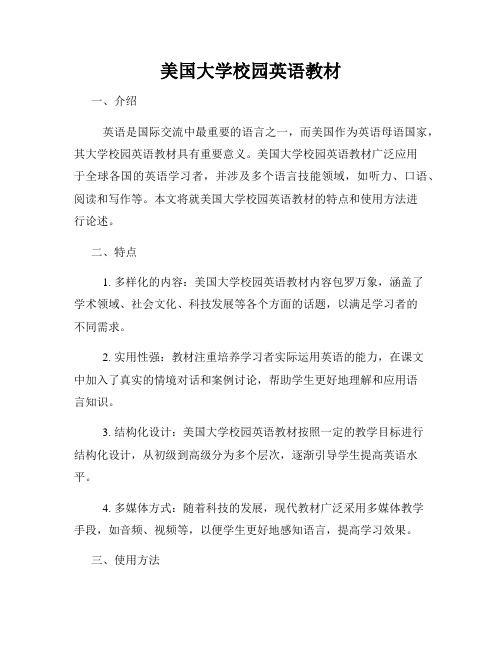 美国大学校园英语教材

一、介绍

英语是国际交流中最重要的语言之一，而美国作为英语母语国家，其大学校园英语教材具有重要意义。美国大学校园英语教材广泛应用于全球各国的英语学习者，并涉及多个语言技能领域，如听力、口语、阅读和写作等。本文将就美国大学校园英语教材的特点和使用方法进行论述。

二、特点

1. 多样化的内容：美国大学校园英语教材内容包罗万象，涵盖了学术领域、社会文化、科技发展等各个方面的话题，以满足学习者的不同需求。

2. 实用性强：教材注重培养学习者实际运用英语的能力，在课文中加入了真实的情境对话和案例讨论，帮助学生更好地理解和应用语言知识。

3. 结构化设计：美国大学校园英语教材按照一定的教学目标进行结构化设计，从初级到高级分为多个层次，逐渐引导学生提高英语水平。

4. 多媒体方式：随着科技的发展，现代教材广泛采用多媒体教学手段，如音频、视频等，以便学生更好地感知语言，提高学习效果。

三、使用方法